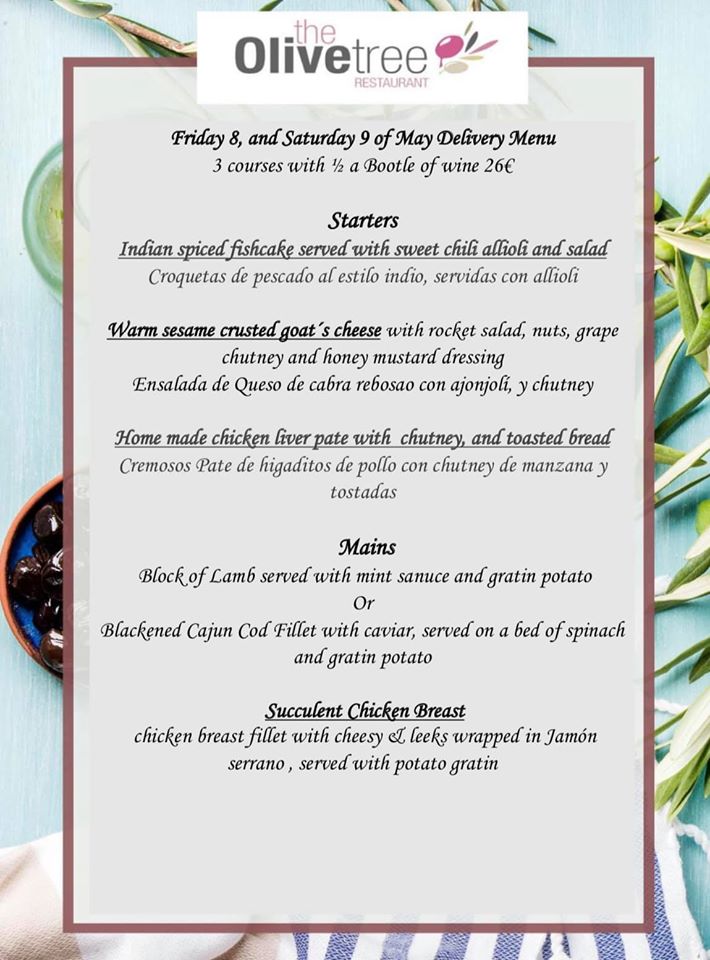 the
Olivetree
RESTAURANT

Friday 8, and Saturday 9 of May Delivery Menu
3 courses with ½ a Bootle of wine 26€

Starters
Indian spiced fishcake served with sweet chili allioli and salad
Croquetas de pescado al estilo indio, servidas con allioli

Warm sesame crusted goat´s cheese with rocket salad, nuts, grape chutney and honey mustard dressing
Ensalada de Queso de cabra rebosao con ajonjolí, y chutney

Home made chicken liver pate with chutney, and toasted bread
Cremosos Pate de higaditos de pollo con chutney de manzana y tostadas

Mains
Block of Lamb served with mint sanuce and gratin potato
Or
Blackened Cajun Cod Fillet with caviar, served on a bed of spinach and gratin potato

Succulent Chicken Breast
chicken breast fillet with cheesy & leeks wrapped in Jamón serrano , served with potato gratin